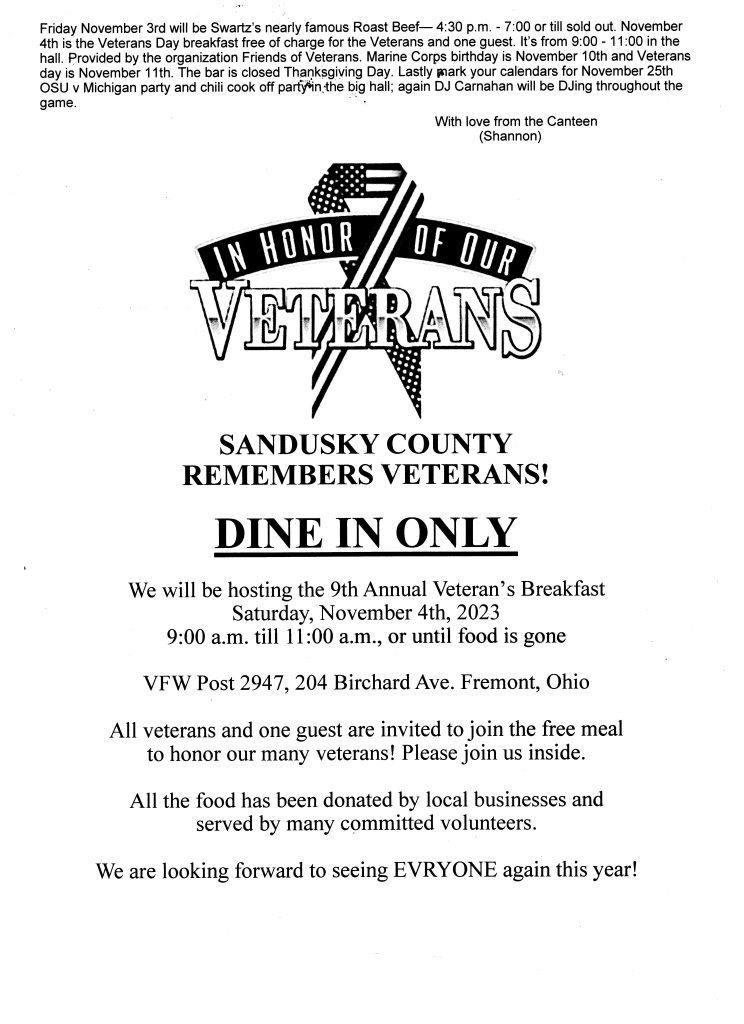 Friday November 3rd will be Swartz's nearly famous Roast Beef— 4:30 p.m. - 7:00 or till sold out. November 4th is the Veterans Day breakfast free of charge for the Veterans and one guest. It's from 9:00 - 11:00 in the hall. Provided by the organization Friends of Veterans. Marine Corps birthday is November 10th and Veterans day is November 11th. The bar is closed Thanksgiving Day. Lastly mark your calendars for November 25th OSU v Michigan party and chili cook off party in the big hall; again DJ Carnahan will be DJing throughout the game.

With love from the Canteen
(Shannon)

IN HONOR OF OUR
VETERANS

SANDUSKY COUNTY
REMEMBERS VETERANS!

DINE IN ONLY

We will be hosting the 9th Annual Veteran's Breakfast
Saturday, November 4th, 2023
9:00 a.m. till 11:00 a.m., or until food is gone

VFW Post 2947, 204 Birchard Ave. Fremont, Ohio

All veterans and one guest are invited to join the free meal to honor our many veterans! Please join us inside.

All the food has been donated by local businesses and served by many committed volunteers.

We are looking forward to seeing EVRYONE again this year!